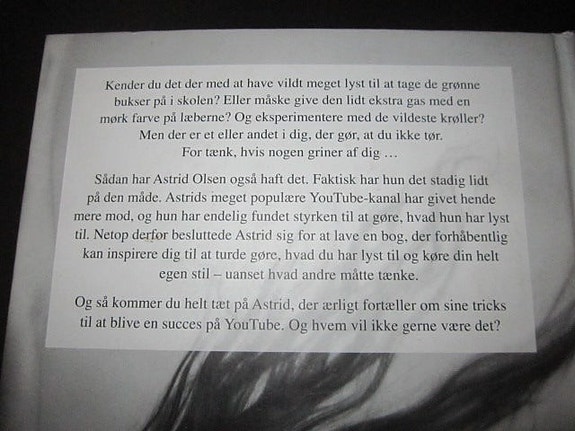 Kender du det der med at have vildt meget lyst til at tage de grønne bukser på i skolen? Eller måske give den lidt ekstra gas med en mørk farve på læberne? Og eksperimentere med de vildeste krøller? Men der er et eller andet i dig, der gør, at du ikke tør. For tænk, hvis nogen griner af dig …

Sådan har Astrid Olsen også haft det. Faktisk har hun det stadig lidt på den måde. Astrids meget populære YouTube-kanal har givet hende mere mod, og hun har endelig fundet styrken til at gøre, hvad hun har lyst til. Netop derfor besluttede Astrid sig for at lave en bog, der forhåbentlig kan inspirere dig til at turde gøre, hvad du har lyst til og køre din helt egen stil – uanset hvad andre måtte tænke.

Og så kommer du helt tæt på Astrid, der ærligt fortæller om sine tricks til at blive en succes på YouTube. Og hvem vil ikke gerne være det?